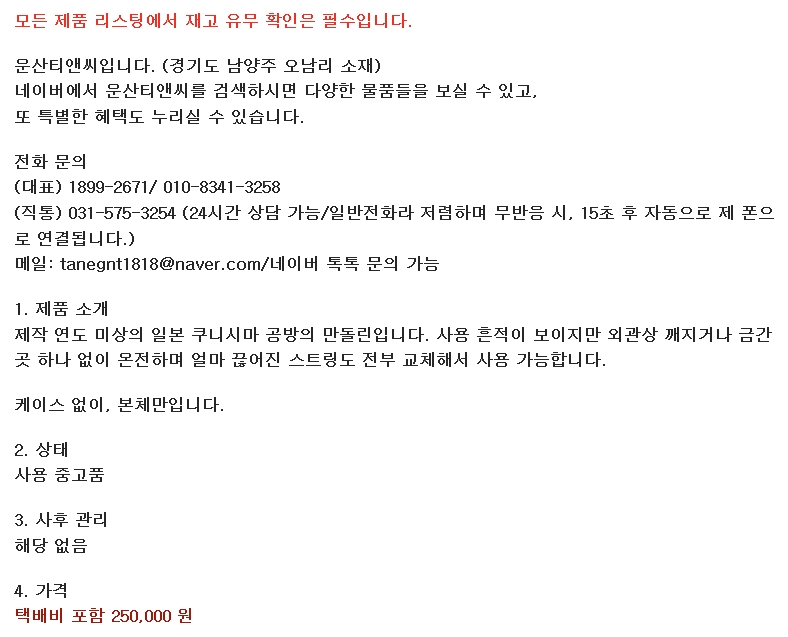 모든 제품 리스팅에서 재고 유무 확인은 필수입니다.

운산티앤씨입니다. (경기도 남양주 오남리 소재)
네이버에서 운산티앤씨를 검색하시면 다양한 물품들을 보실 수 있고,
또 특별한 혜택도 누리실 수 있습니다.

전화 문의
(대표) 1899-2671/ 010-8341-3258
(직통) 031-575-3254 (24시간 상담 가능/일반전화라 저렴하며 무반응 시, 15초 후 자동으로 제 폰으로 연결됩니다.)
메일: tanegnt1818@naver.com/네이버 톡톡 문의 가능

1. 제품 소개
제작 연도 미상의 일본 쿠니시마 공방의 만돌린입니다. 사용 흔적이 보이지만 외관상 깨지거나 금간 곳 하나 없이 온전하며 얼마 끊어진 스트링도 전부 교체해서 사용 가능합니다.

케이스 없이, 본체만입니다.

2. 상태
사용 중고품

3. 사후 관리
해당 없음

4. 가격
택배비 포함 250,000 원